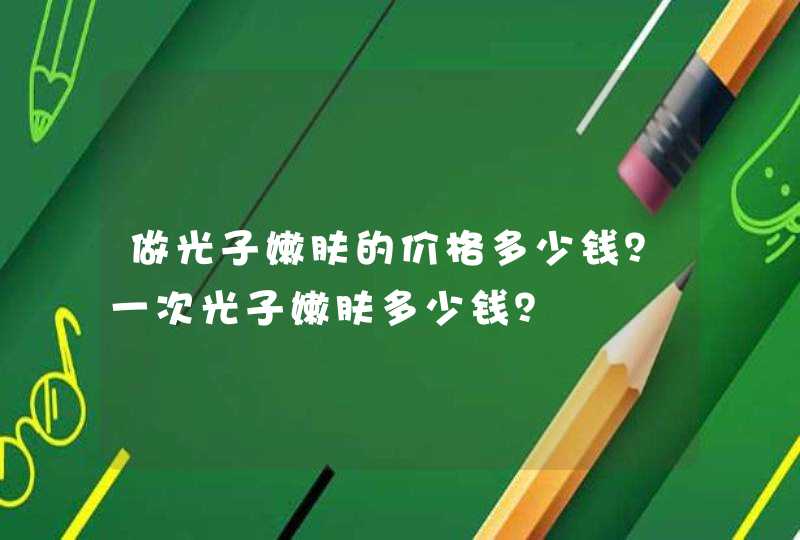 做光子嫩肤的价格多少钱?一次光子嫩肤多少钱?